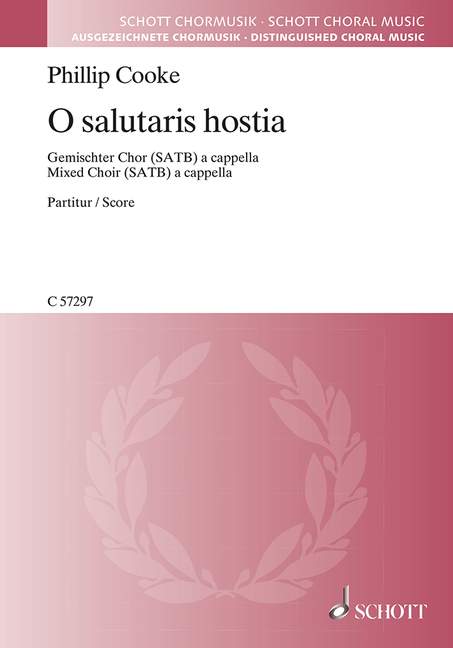 SCHOTT CHORMUSIK · SCHOTT CHORAL MUSIC
AUSGEZEICHNETE CHORMUSIK · DISTINGUISHED CHORAL MUSIC

Phillip Cooke

O salutaris hostia

Gemischter Chor (SATB) a cappella
Mixed Choir (SATB) a cappella

Partitur / Score

C 57297

SCHOTT